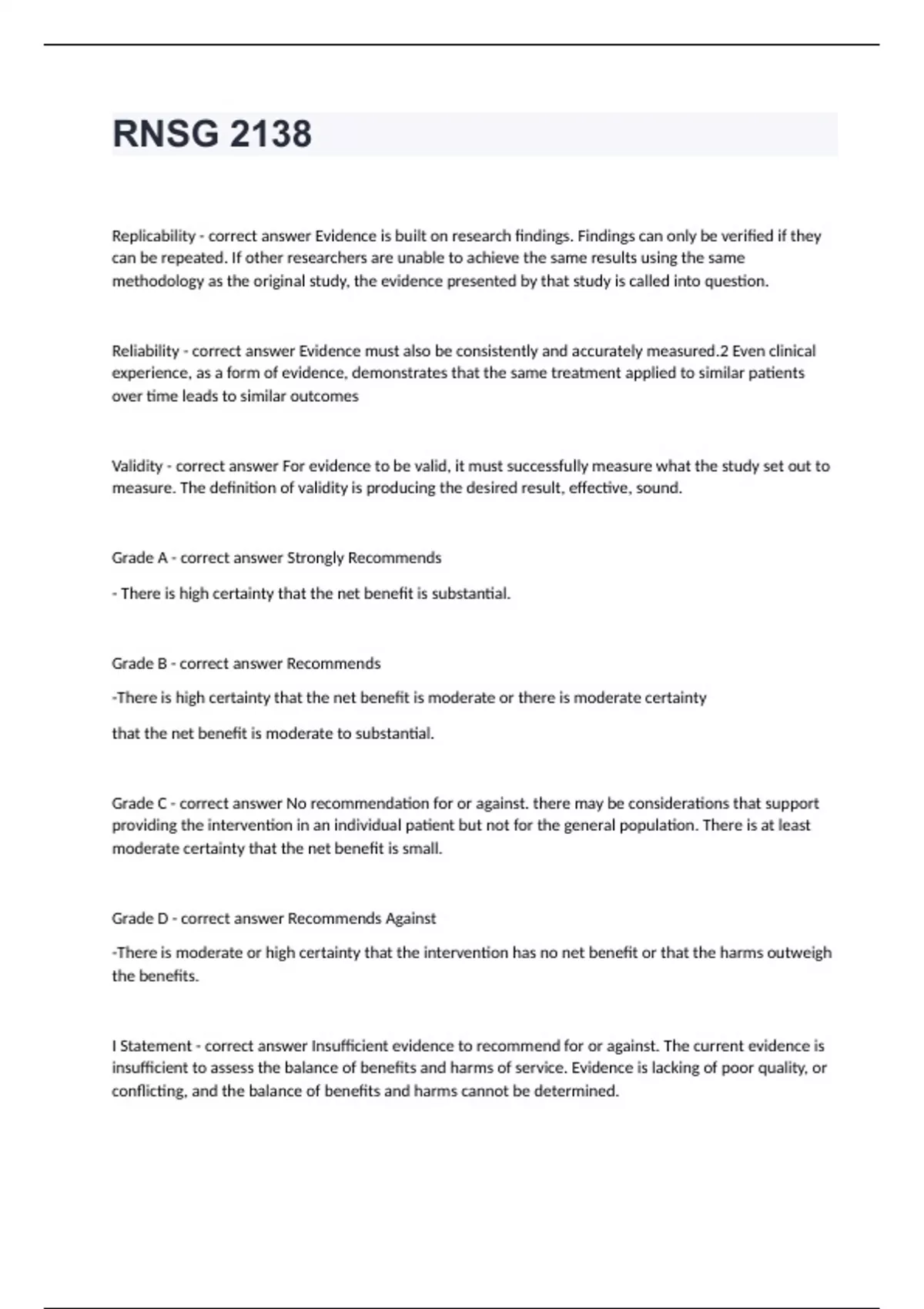 RNSG 2138

Replicability - correct answer Evidence is built on research findings. Findings can only be verified if they can be repeated. If other researchers are unable to achieve the same results using the same methodology as the original study, the evidence presented by that study is called into question.

Reliability - correct answer Evidence must also be consistently and accurately measured.2 Even clinical experience, as a form of evidence, demonstrates that the same treatment applied to similar patients over time leads to similar outcomes

Validity - correct answer For evidence to be valid, it must successfully measure what the study set out to measure. The definition of validity is producing the desired result, effective, sound.

Grade A - correct answer Strongly Recommends

- There is high certainty that the net benefit is substantial.

Grade B - correct answer Recommends

-There is high certainty that the net benefit is moderate or there is moderate certainty

that the net benefit is moderate to substantial.

Grade C - correct answer No recommendation for or against. there may be considerations that support providing the intervention in an individual patient but not for the general population. There is at least moderate certainty that the net benefit is small.

Grade D - correct answer Recommends Against

-There is moderate or high certainty that the intervention has no net benefit or that the harms outweigh the benefits.

I Statement - correct answer Insufficient evidence to recommend for or against. The current evidence is insufficient to assess the balance of benefits and harms of service. Evidence is lacking of poor quality, or conflicting, and the balance of benefits and harms cannot be determined.